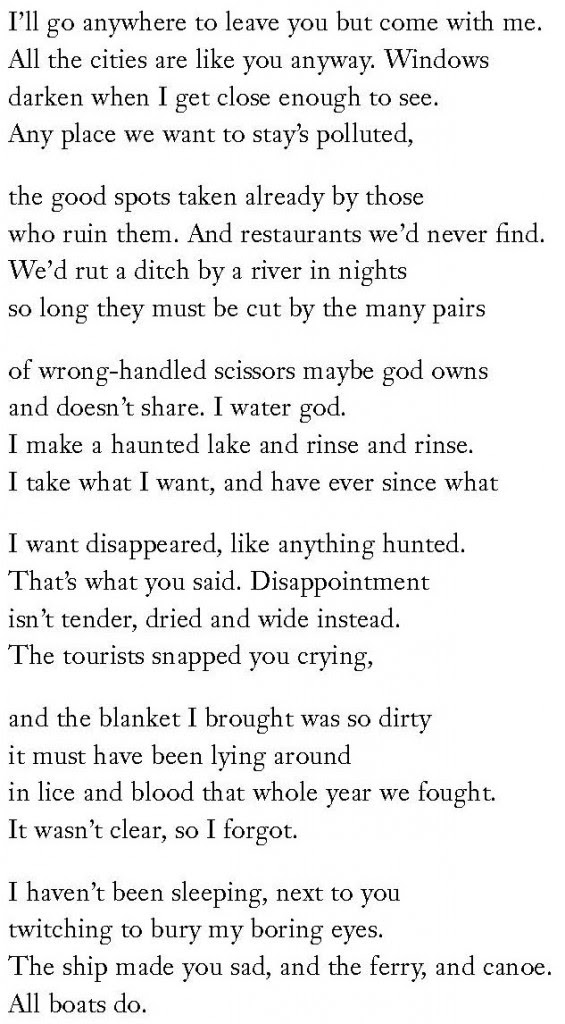 I'll go anywhere to leave you but come with me.
All the cities are like you anyway. Windows
darken when I get close enough to see.
Any place we want to stay's polluted,

the good spots taken already by those
who ruin them. And restaurants we'd never find.
We'd rut a ditch by a river in nights
so long they must be cut by the many pairs

of wrong-handled scissors maybe god owns
and doesn't share. I water god.
I make a haunted lake and rinse and rinse.
I take what I want, and have ever since what

I want disappeared, like anything hunted.
That's what you said. Disappointment
isn't tender, dried and wide instead.
The tourists snapped you crying,

and the blanket I brought was so dirty
it must have been lying around
in lice and blood that whole year we fought.
It wasn't clear, so I forgot.

I haven't been sleeping, next to you
twitching to bury my boring eyes.
The ship made you sad, and the ferry, and canoe.
All boats do.